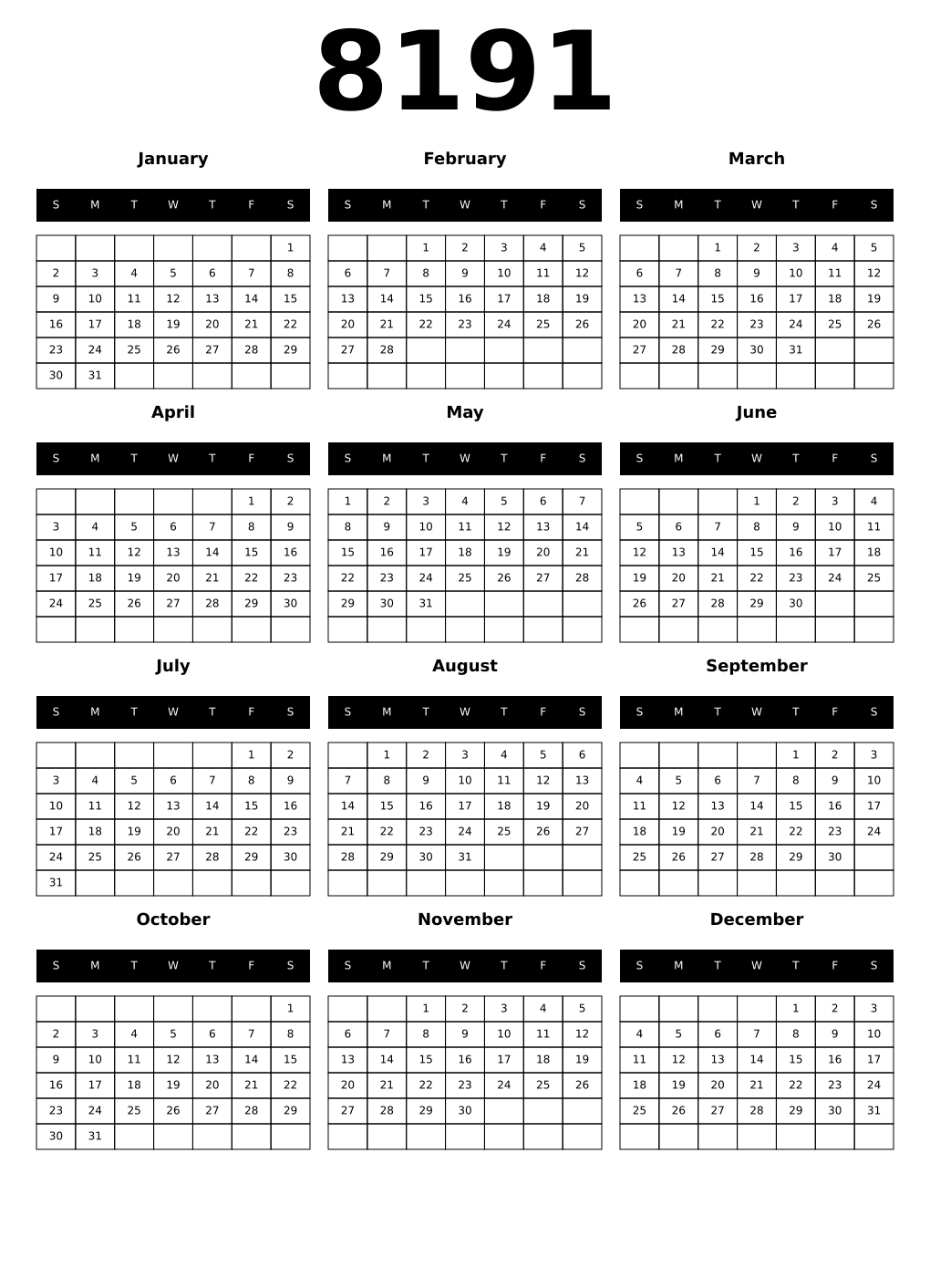 8191

January

| S | M | T | W | T | F | S |
|---|---|---|---|---|---|---|
|  |  |  |  |  |  | 1 |
| 2 | 3 | 4 | 5 | 6 | 7 | 8 |
| 9 | 10 | 11 | 12 | 13 | 14 | 15 |
| 16 | 17 | 18 | 19 | 20 | 21 | 22 |
| 23 | 24 | 25 | 26 | 27 | 28 | 29 |
| 30 | 31 |  |  |  |  |  |

February

| S | M | T | W | T | F | S |
|---|---|---|---|---|---|---|
|  |  | 1 | 2 | 3 | 4 | 5 |
| 6 | 7 | 8 | 9 | 10 | 11 | 12 |
| 13 | 14 | 15 | 16 | 17 | 18 | 19 |
| 20 | 21 | 22 | 23 | 24 | 25 | 26 |
| 27 | 28 |  |  |  |  |  |
|  |  |  |  |  |  |  |

March

| S | M | T | W | T | F | S |
|---|---|---|---|---|---|---|
|  |  | 1 | 2 | 3 | 4 | 5 |
| 6 | 7 | 8 | 9 | 10 | 11 | 12 |
| 13 | 14 | 15 | 16 | 17 | 18 | 19 |
| 20 | 21 | 22 | 23 | 24 | 25 | 26 |
| 27 | 28 | 29 | 30 | 31 |  |  |
|  |  |  |  |  |  |  |

April

| S | M | T | W | T | F | S |
|---|---|---|---|---|---|---|
|  |  |  |  |  | 1 | 2 |
| 3 | 4 | 5 | 6 | 7 | 8 | 9 |
| 10 | 11 | 12 | 13 | 14 | 15 | 16 |
| 17 | 18 | 19 | 20 | 21 | 22 | 23 |
| 24 | 25 | 26 | 27 | 28 | 29 | 30 |
|  |  |  |  |  |  |  |

May

| S | M | T | W | T | F | S |
|---|---|---|---|---|---|---|
| 1 | 2 | 3 | 4 | 5 | 6 | 7 |
| 8 | 9 | 10 | 11 | 12 | 13 | 14 |
| 15 | 16 | 17 | 18 | 19 | 20 | 21 |
| 22 | 23 | 24 | 25 | 26 | 27 | 28 |
| 29 | 30 | 31 |  |  |  |  |
|  |  |  |  |  |  |  |

June

| S | M | T | W | T | F | S |
|---|---|---|---|---|---|---|
|  |  |  | 1 | 2 | 3 | 4 |
| 5 | 6 | 7 | 8 | 9 | 10 | 11 |
| 12 | 13 | 14 | 15 | 16 | 17 | 18 |
| 19 | 20 | 21 | 22 | 23 | 24 | 25 |
| 26 | 27 | 28 | 29 | 30 |  |  |
|  |  |  |  |  |  |  |

July

| S | M | T | W | T | F | S |
|---|---|---|---|---|---|---|
|  |  |  |  |  | 1 | 2 |
| 3 | 4 | 5 | 6 | 7 | 8 | 9 |
| 10 | 11 | 12 | 13 | 14 | 15 | 16 |
| 17 | 18 | 19 | 20 | 21 | 22 | 23 |
| 24 | 25 | 26 | 27 | 28 | 29 | 30 |
| 31 |  |  |  |  |  |  |

August

| S | M | T | W | T | F | S |
|---|---|---|---|---|---|---|
|  | 1 | 2 | 3 | 4 | 5 | 6 |
| 7 | 8 | 9 | 10 | 11 | 12 | 13 |
| 14 | 15 | 16 | 17 | 18 | 19 | 20 |
| 21 | 22 | 23 | 24 | 25 | 26 | 27 |
| 28 | 29 | 30 | 31 |  |  |  |
|  |  |  |  |  |  |  |

September

| S | M | T | W | T | F | S |
|---|---|---|---|---|---|---|
|  |  |  |  | 1 | 2 | 3 |
| 4 | 5 | 6 | 7 | 8 | 9 | 10 |
| 11 | 12 | 13 | 14 | 15 | 16 | 17 |
| 18 | 19 | 20 | 21 | 22 | 23 | 24 |
| 25 | 26 | 27 | 28 | 29 | 30 |  |
|  |  |  |  |  |  |  |

October

| S | M | T | W | T | F | S |
|---|---|---|---|---|---|---|
|  |  |  |  |  |  | 1 |
| 2 | 3 | 4 | 5 | 6 | 7 | 8 |
| 9 | 10 | 11 | 12 | 13 | 14 | 15 |
| 16 | 17 | 18 | 19 | 20 | 21 | 22 |
| 23 | 24 | 25 | 26 | 27 | 28 | 29 |
| 30 | 31 |  |  |  |  |  |

November

| S | M | T | W | T | F | S |
|---|---|---|---|---|---|---|
|  |  | 1 | 2 | 3 | 4 | 5 |
| 6 | 7 | 8 | 9 | 10 | 11 | 12 |
| 13 | 14 | 15 | 16 | 17 | 18 | 19 |
| 20 | 21 | 22 | 23 | 24 | 25 | 26 |
| 27 | 28 | 29 | 30 |  |  |  |
|  |  |  |  |  |  |  |

December

| S | M | T | W | T | F | S |
|---|---|---|---|---|---|---|
|  |  |  |  | 1 | 2 | 3 |
| 4 | 5 | 6 | 7 | 8 | 9 | 10 |
| 11 | 12 | 13 | 14 | 15 | 16 | 17 |
| 18 | 19 | 20 | 21 | 22 | 23 | 24 |
| 25 | 26 | 27 | 28 | 29 | 30 | 31 |
|  |  |  |  |  |  |  |